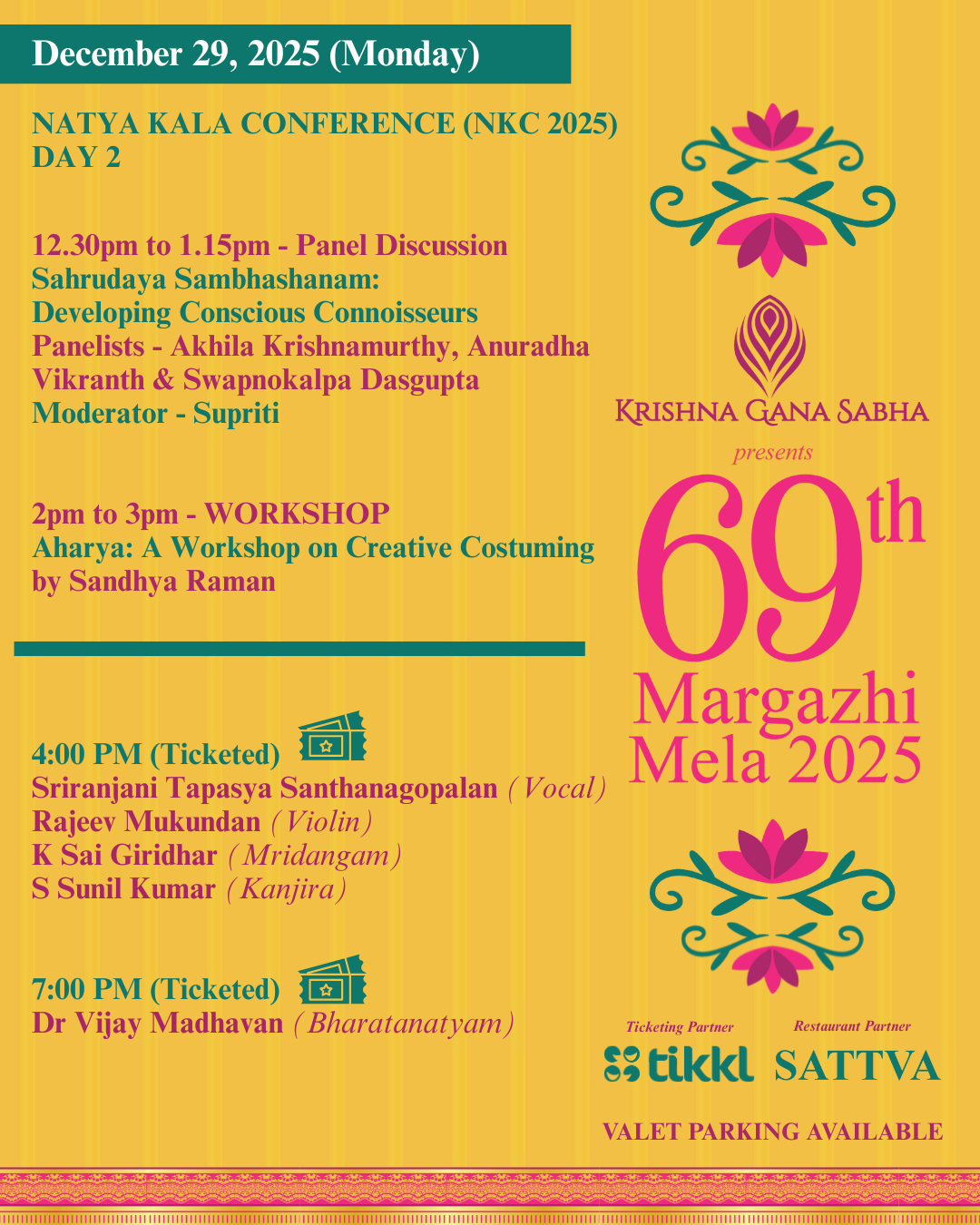 December 29, 2025 (Monday)

NATYA KALA CONFERENCE (NKC 2025)
DAY 2

12.30pm to 1.15pm - Panel Discussion
Sahrudaya Sambhashanam:
Developing Conscious Connoisseurs
Panelists - Akhila Krishnamurthy, Anuradha Vikranth & Swapnokalpa Dasgupta
Moderator - Supriti

2pm to 3pm - WORKSHOP
Aharya: A Workshop on Creative Costuming
by Sandhya Raman

4:00 PM (Ticketed)
Sriranjani Tapasya Santhanagopalan (Vocal)
Rajeev Mukundan (Violin)
K Sai Giridhar (Mridangam)
S Sunil Kumar (Kanjira)

7:00 PM (Ticketed)
Dr Vijay Madhavan (Bharatanatyam)

KRISHNA GANA SABHA
presents
69th
Margazhi
Mela 2025

Ticketing Partner
tikkl

Restaurant Partner
SATTVA

VALET PARKING AVAILABLE